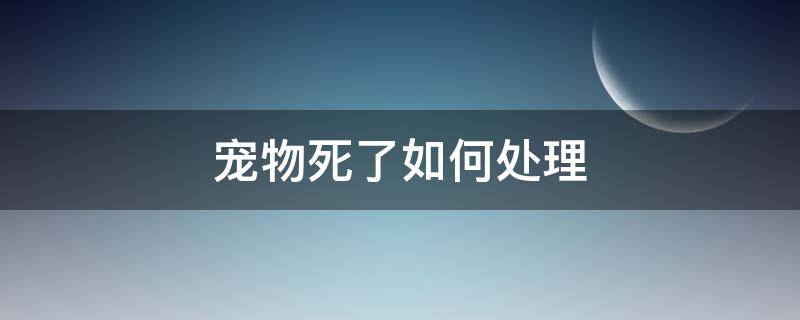 宠物死了如何处理